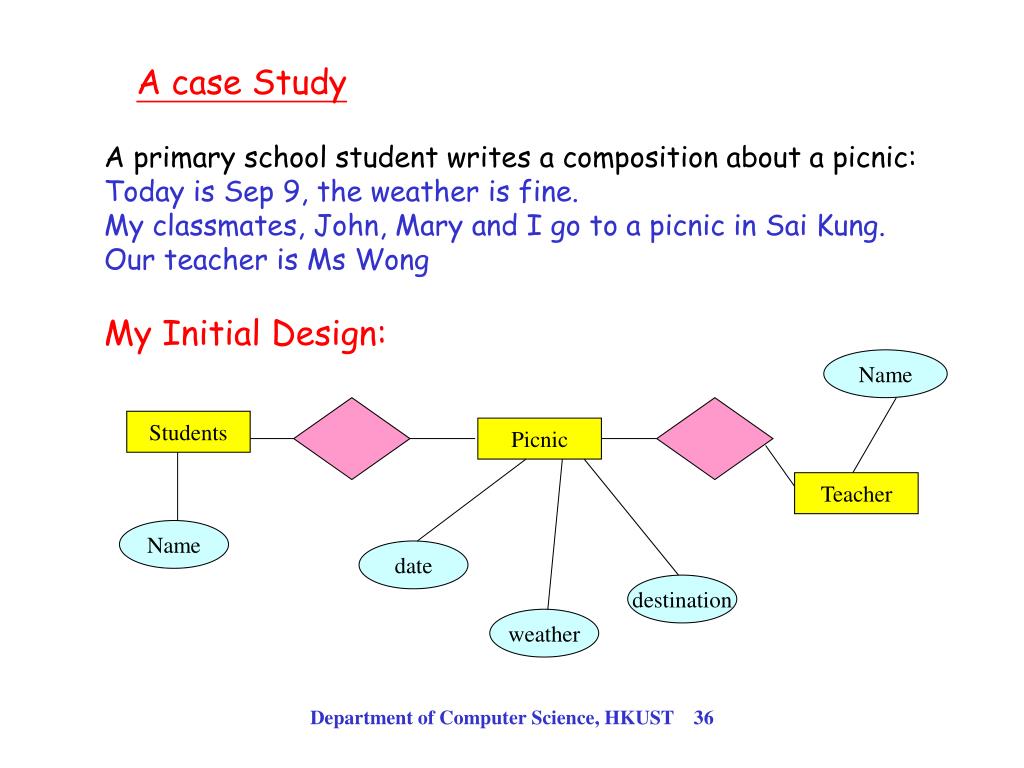 A case Study

A primary school student writes a composition about a picnic:
Today is Sep 9, the weather is fine.
My classmates, John, Mary and I go to a picnic in Sai Kung.
Our teacher is Ms Wong

My Initial Design:

Name
Students
Picnic
Teacher
Name
date
destination
weather

Department of Computer Science, HKUST 36